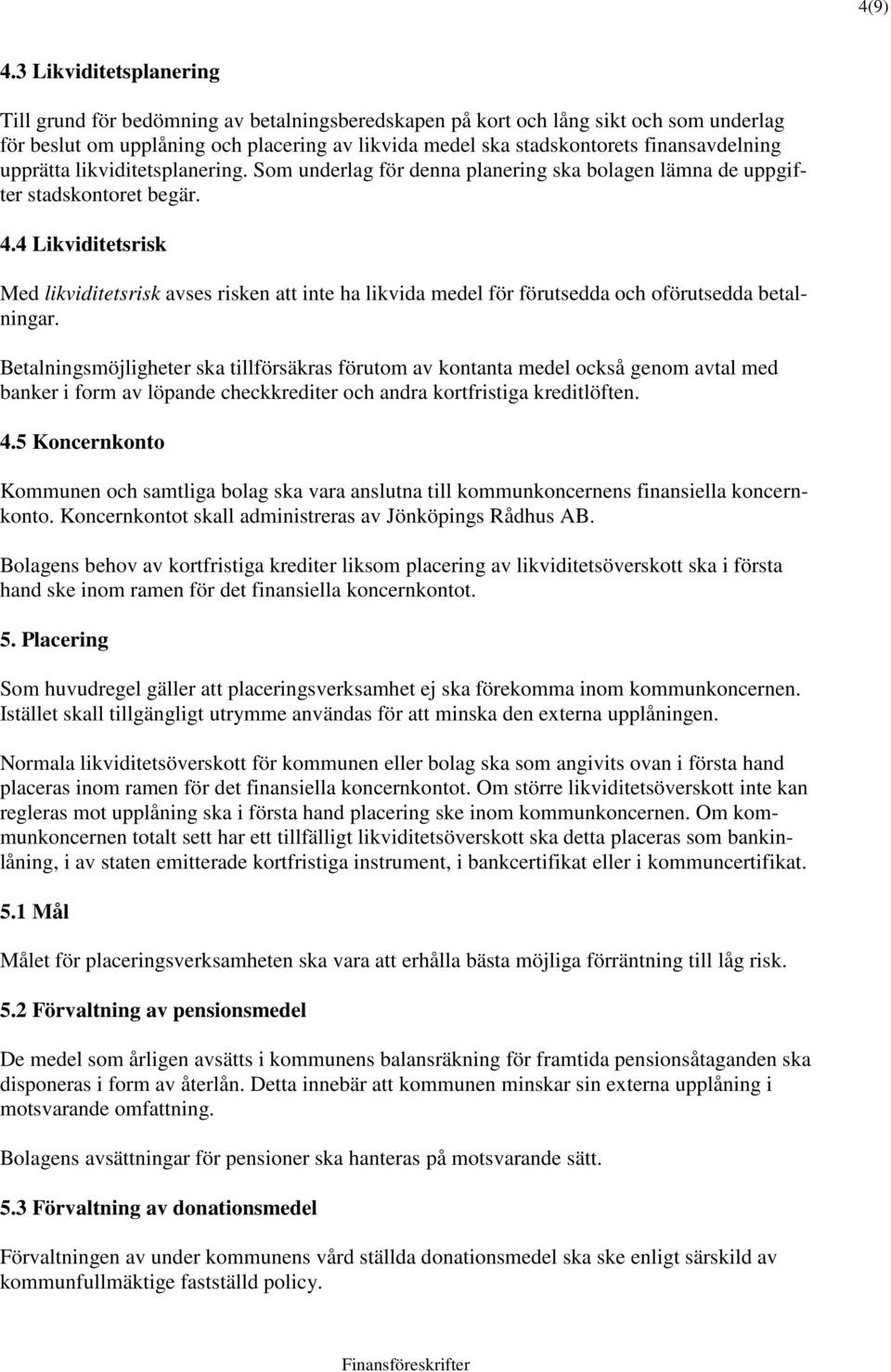 4(9)

4.3 Likviditetsplanering

Till grund för bedömning av betalningsberedskapen på kort och lång sikt och som underlag för beslut om upplåning och placering av likvida medel ska stadskontorets finansavdelning upprätta likviditetsplanering. Som underlag för denna planering ska bolagen lämna de uppgifter stadskontoret begär.

4.4 Likviditetsrisk

Med likviditetsrisk avses risken att inte ha likvida medel för förutsedda och oförutsedda betalningar.

Betalningsmöjligheter ska tillförsäkras förutom av kontanta medel också genom avtal med banker i form av löpande checkkrediter och andra kortfristiga kreditlöften.

4.5 Koncernkonto

Kommunen och samtliga bolag ska vara anslutna till kommunkoncernens finansiella koncernkonto. Koncernkontot skall administreras av Jönköpings Rådhus AB.

Bolagens behov av kortfristiga krediter liksom placering av likviditetsöverskott ska i första hand ske inom ramen för det finansiella koncernkontot.

5. Placering

Som huvudregel gäller att placeringsverksamhet ej ska förekomma inom kommunkoncernen. Istället skall tillgängligt utrymme användas för att minska den externa upplåningen.

Normala likviditetsöverskott för kommunen eller bolag ska som angivits ovan i första hand placeras inom ramen för det finansiella koncernkontot. Om större likviditetsöverskott inte kan regleras mot upplåning ska i första hand placering ske inom kommunkoncernen. Om kommunkoncernen totalt sett har ett tillfälligt likviditetsöverskott ska detta placeras som bankinlåning, i av staten emitterade kortfristiga instrument, i bankcertifikat eller i kommuncertifikat.

5.1 Mål

Målet för placeringsverksamheten ska vara att erhålla bästa möjliga förräntning till låg risk.

5.2 Förvaltning av pensionsmedel

De medel som årligen avsätts i kommunens balansräkning för framtida pensionsåtaganden ska disponeras i form av återlån. Detta innebär att kommunen minskar sin externa upplåning i motsvarande omfattning.

Bolagens avsättningar för pensioner ska hanteras på motsvarande sätt.

5.3 Förvaltning av donationsmedel

Förvaltningen av under kommunens vård ställda donationsmedel ska ske enligt särskild av kommunfullmäktige fastställd policy.

Finansföreskrifter